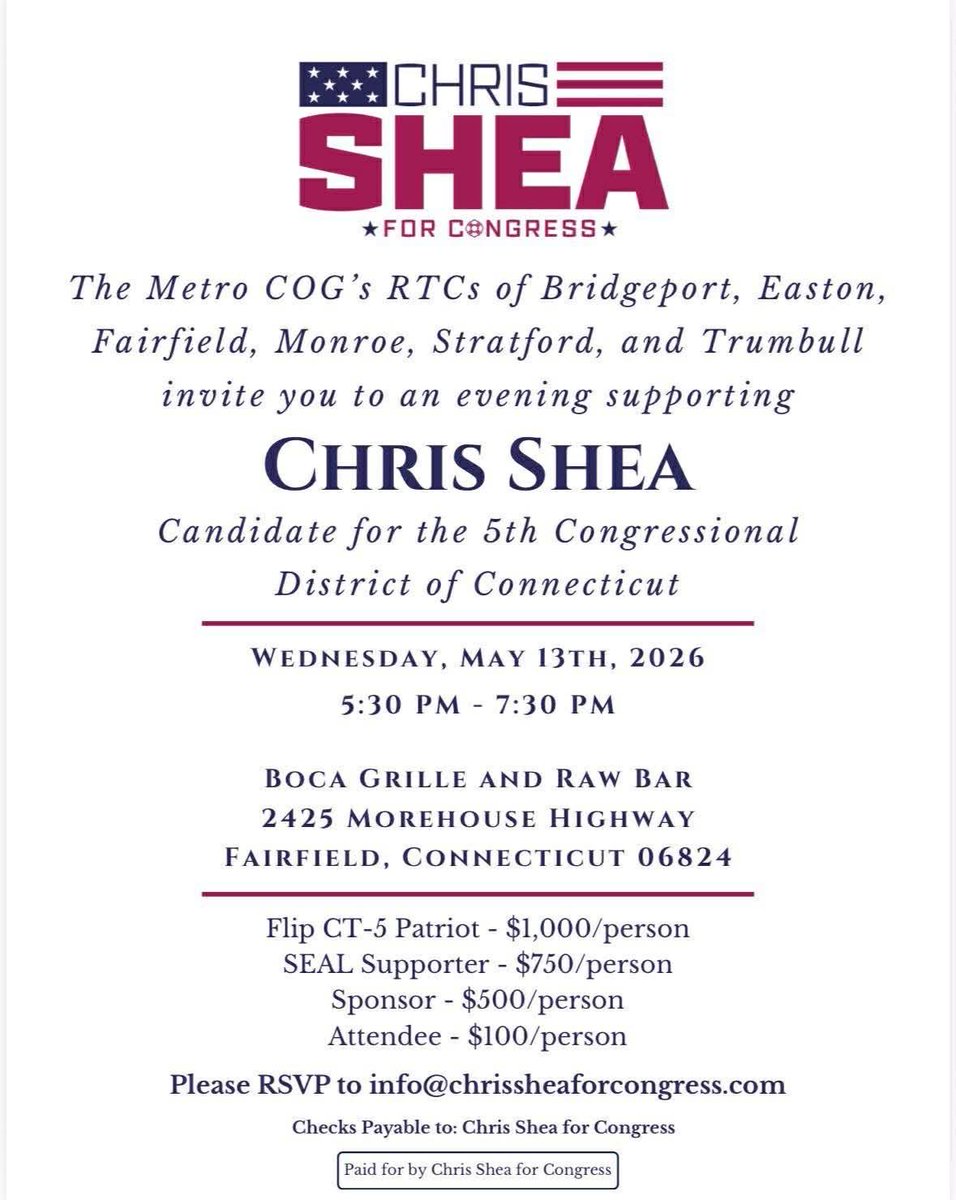 CHRIS
SHEA
★FOR CONGRESS★

The Metro COG's RTCs of Bridgeport, Easton, Fairfield, Monroe, Stratford, and Trumbull invite you to an evening supporting

CHRIS SHEA

Candidate for the 5th Congressional District of Connecticut

WEDNESDAY, MAY 13TH, 2026
5:30 PM - 7:30 PM

BOCA GRILLE AND RAW BAR
2425 MOREHOUSE HIGHWAY
FAIRFIELD, CONNECTICUT 06824

Flip CT-5 Patriot - $1,000/person
SEAL Supporter - $750/person
Sponsor - $500/person
Attendee - $100/person

Please RSVP to info@chrissheaforcongress.com

Checks Payable to: Chris Shea for Congress

Paid for by Chris Shea for Congress